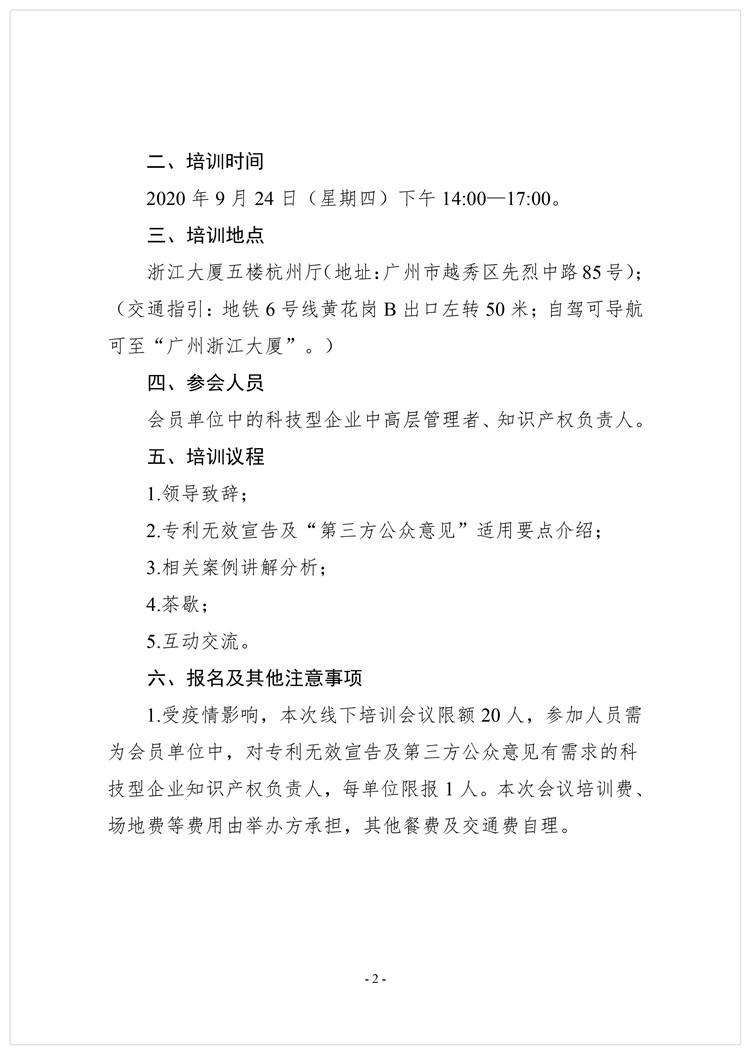 二、培训时间

2020 年 9 月 24 日（星期四）下午 14:00—17:00。

三、培训地点

浙江大厦五楼杭州厅（地址：广州市越秀区先烈中路85号）；（交通指引：地铁 6 号线黄花岗 B 出口左转 50 米；自驾可导航可至“广州浙江大厦”。）

四、参会人员

会员单位中的科技型企业中高层管理者、知识产权负责人。

五、培训议程

1.领导致辞；

2.专利无效宣告及“第三方公众意见”适用要点介绍；

3.相关案例讲解分析；

4.茶歇；

5.互动交流。

六、报名及其他注意事项

1.受疫情影响，本次线下培训会议限额 20 人，参加人员需为会员单位中，对专利无效宣告及第三方公众意见有需求的科技型企业知识产权负责人，每单位限报 1 人。本次会议培训费、场地费等费用由举办方承担，其他餐费及交通费自理。

- 2 -